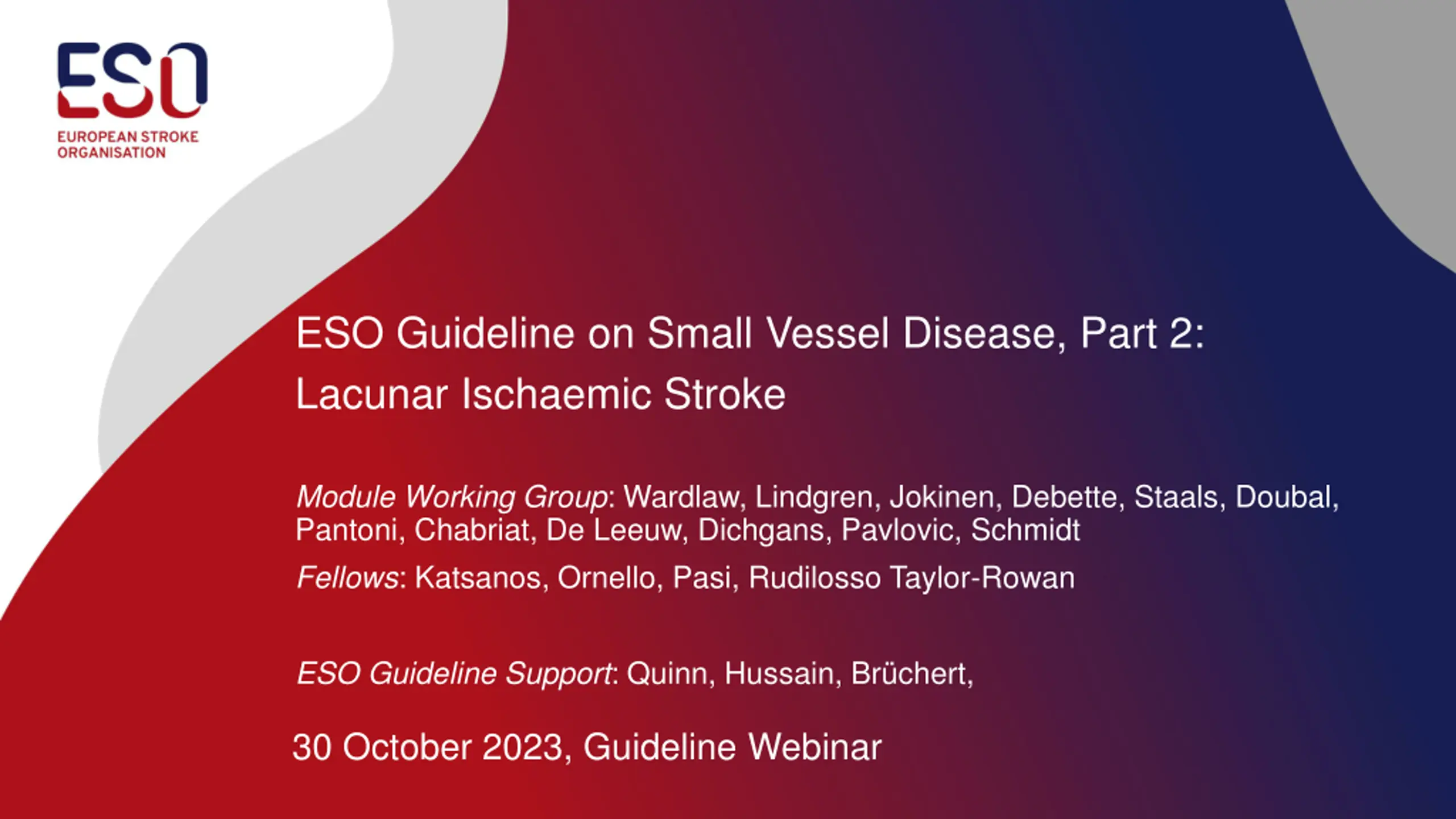 ESO
EUROPEAN STROKE ORGANISATION

ESO Guideline on Small Vessel Disease, Part 2: Lacunar Ischaemic Stroke

Module Working Group: Wardlaw, Lindgren, Jokinen, Debette, Staals, Doubal, Pantoni, Chabriat, De Leeuw, Dichgans, Pavlovic, Schmidt

Fellows: Katsanos, Ornello, Pasi, Rudilosso Taylor-Rowan

ESO Guideline Support: Quinn, Hussain, Brüchert,

30 October 2023, Guideline Webinar